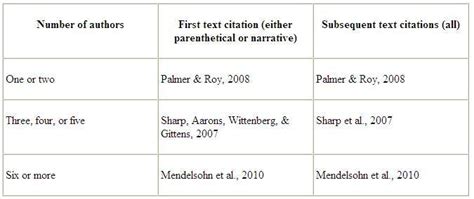 | Number of authors | First text citation (either parenthetical or narrative) | Subsequent text citations (all) |
|---|---|---|
| One or two | Palmer & Roy, 2008 | Palmer & Roy, 2008 |
| Three, four, or five | Sharp, Aarons, Wittenberg, & Gittens, 2007 | Sharp et al., 2007 |
| Six or more | Mendelsohn et al., 2010 | Mendelsohn et al., 2010 |